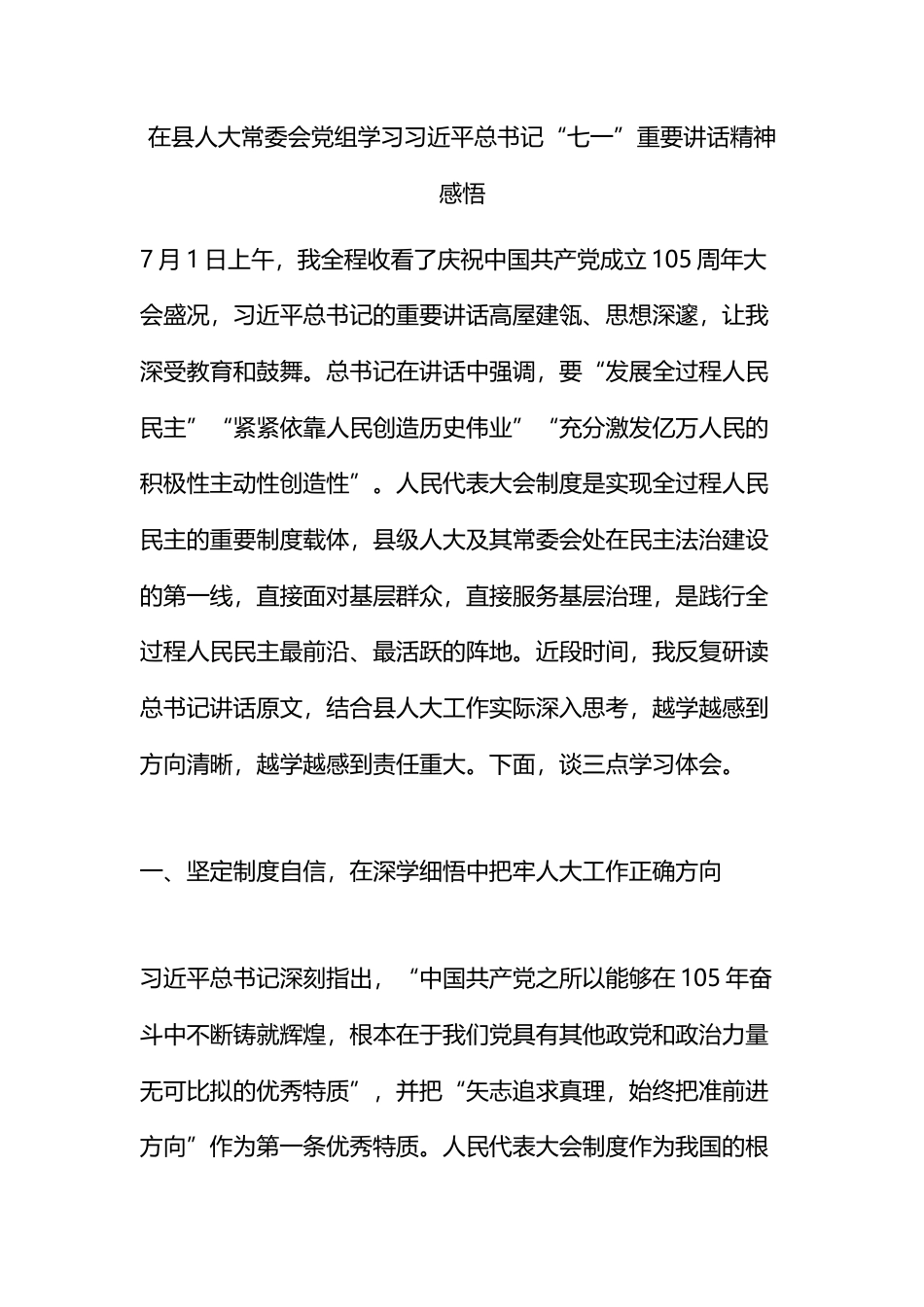 在县人大常委会党组学习习近平总书记“七一”重要讲话精神感悟

7月1日上午，我全程收看了庆祝中国共产党成立105周年大会盛况，习近平总书记的重要讲话高屋建瓴、思想深邃，让我深受教育和鼓舞。总书记在讲话中强调，要“发展全过程人民民主”“紧紧依靠人民创造历史伟业”“充分激发亿万人民的积极性主动性创造性”。人民代表大会制度是实现全过程人民民主的重要制度载体，县级人大及其常委会处在民主法治建设的第一线，直接面对基层群众，直接服务基层治理，是践行全过程人民民主最前沿、最活跃的阵地。近段时间，我反复研读总书记讲话原文，结合县人大工作实际深入思考，越学越感到方向清晰，越学越感到责任重大。下面，谈三点学习体会。

一、坚定制度自信，在深学细悟中把牢人大工作正确方向

习近平总书记深刻指出，“中国共产党之所以能够在105年奋斗中不断铸就辉煌，根本在于我们党具有其他政党和政治力量无可比拟的优秀特质”，并把“矢志追求真理，始终把准前进方向”作为第一条优秀特质。人民代表大会制度作为我国的根